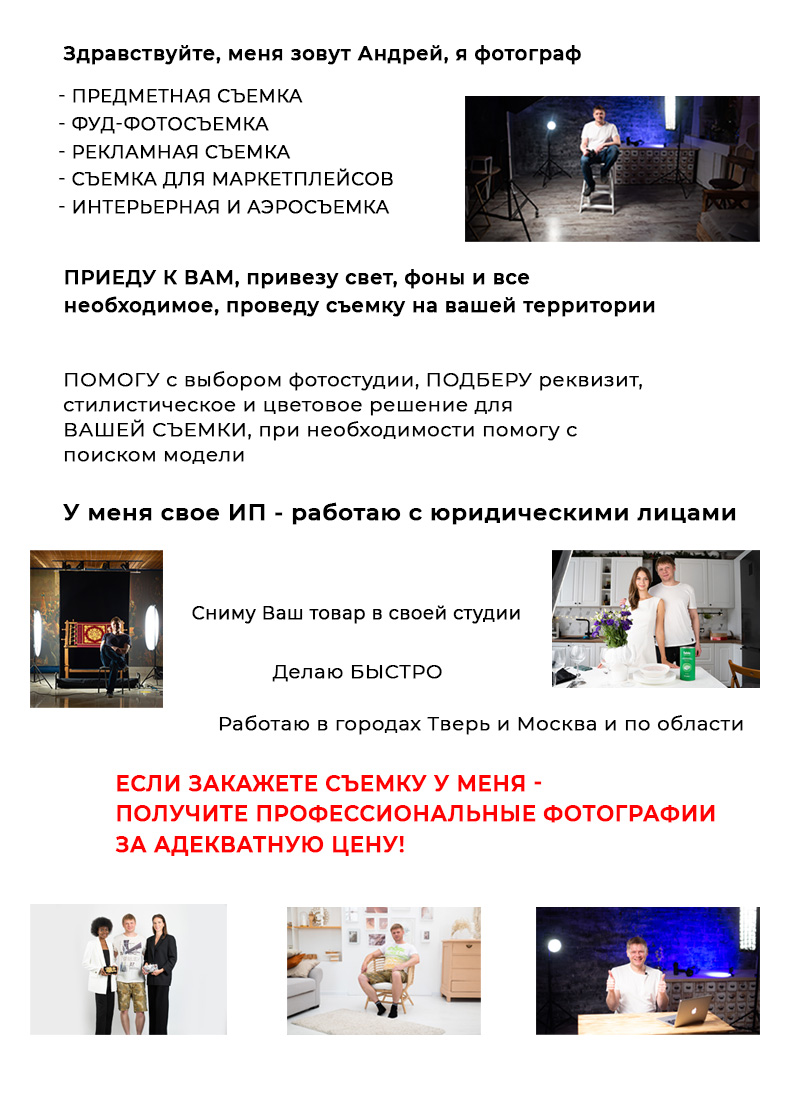 Здравствуйте, меня зовут Андрей, я фотограф

- ПРЕДМЕТНАЯ СЪЕМКА
- ФУД-ФОТОСЪЕМКА
- РЕКЛАМНАЯ СЪЕМКА
- СЪЕМКА ДЛЯ МАРКЕТПЛЕЙСОВ
- ИНТЕРЬЕРНАЯ И АЭРОСЪЕМКА

ПРИЕДУ К ВАМ, привезу свет, фоны и все необходимое, проведу съемку на вашей территории

ПОМОГУ с выбором фотостудии, ПОДБЕРУ реквизит, стилистическое и цветовое решение для ВАШЕЙ СЪЕМКИ, при необходимости помогу с поиском модели

У меня свое ИП - работаю с юридическими лицами

Сниму Ваш товар в своей студии

Делаю БЫСТРО

Работаю в городах Тверь и Москва и по области

ЕСЛИ ЗАКАЖЕТЕ СЪЕМКУ У МЕНЯ - ПОЛУЧИТЕ ПРОФЕССИОНАЛЬНЫЕ ФОТОГРАФИИ ЗА АДЕКВАТНУЮ ЦЕНУ!